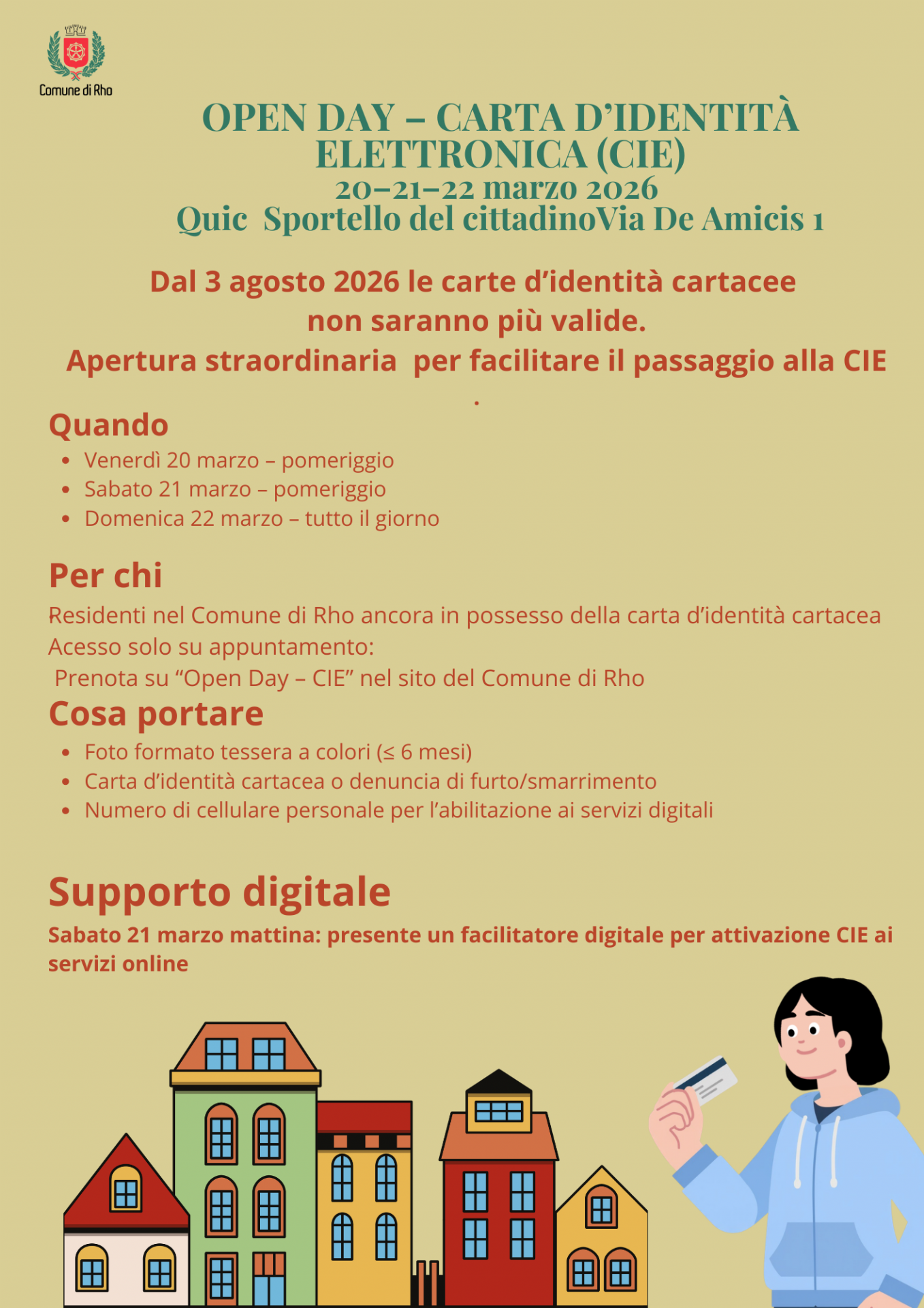 Comune di Rho

OPEN DAY – CARTA D'IDENTITÀ ELETTRONICA (CIE)
20–21–22 marzo 2026
Quic  Sportello del cittadinoVia De Amicis 1

Dal 3 agosto 2026 le carte d'identità cartacee non saranno più valide.
Apertura straordinaria  per facilitare il passaggio alla CIE
.

Quando
- Venerdì 20 marzo – pomeriggio
- Sabato 21 marzo – pomeriggio
- Domenica 22 marzo – tutto il giorno

Per chi
Residenti nel Comune di Rho ancora in possesso della carta d'identità cartacea
Acesso solo su appuntamento:
Prenota su "Open Day – CIE" nel sito del Comune di Rho

Cosa portare
- Foto formato tessera a colori (≤ 6 mesi)
- Carta d'identità cartacea o denuncia di furto/smarrimento
- Numero di cellulare personale per l'abilitazione ai servizi digitali

Supporto digitale
Sabato 21 marzo mattina: presente un facilitatore digitale per attivazione CIE ai servizi online